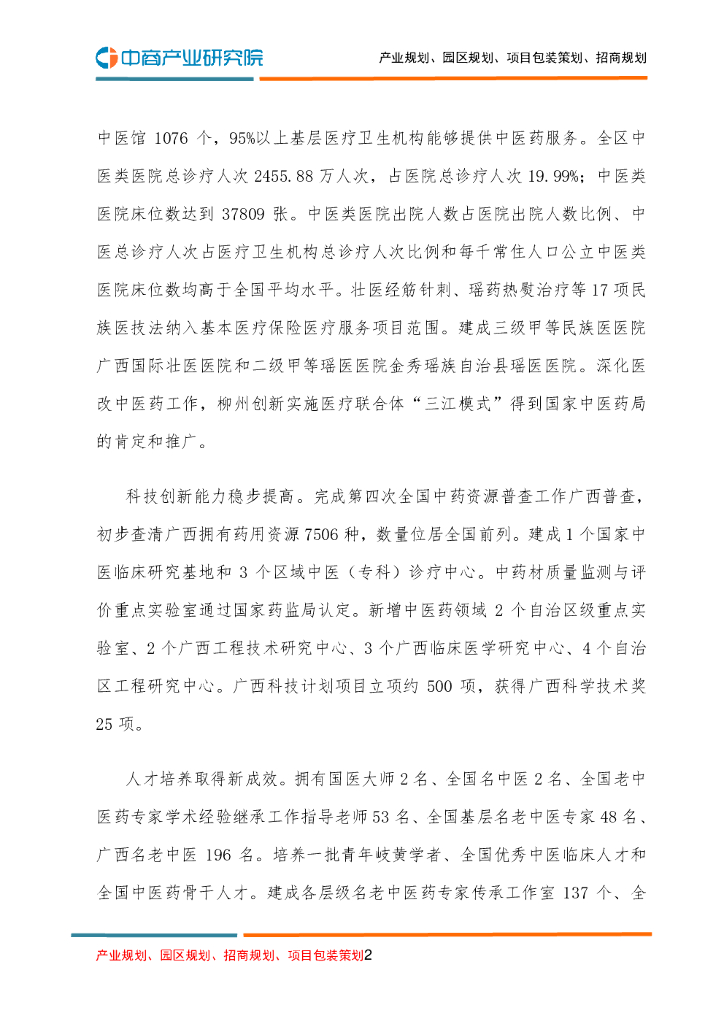 中商产业研究院

产业规划、园区规划、项目包装策划、招商规划

中医馆 1076 个，95%以上基层医疗卫生机构能够提供中医药服务。全区中医类医院总诊疗人次 2455.88 万人次，占医院总诊疗人次 19.99%；中医类医院床位数达到 37809 张。中医类医院出院人数占医院出院人数比例、中医总诊疗人次占医疗卫生机构总诊疗人次比例和每千常住人口公立中医类医院床位数均高于全国平均水平。壮医经筋针刺、瑶药热熨治疗等 17 项民族医技法纳入基本医疗保险医疗服务项目范围。建成三级甲等民族医医院广西国际壮医医院和二级甲等瑶医医院金秀瑶族自治县瑶医医院。深化医改中医药工作，柳州创新实施医疗联合体“三江模式”得到国家中医药局的肯定和推广。

科技创新能力稳步提高。完成第四次全国中药资源普查工作广西普查，初步查清广西拥有药用资源 7506 种，数量位居全国前列。建成 1 个国家中医临床研究基地和 3 个区域中医（专科）诊疗中心。中药材质量监测与评价重点实验室通过国家药监局认定。新增中医药领域 2 个自治区级重点实验室、2 个广西工程技术研究中心、3 个广西临床医学研究中心、4 个自治区工程研究中心。广西科技计划项目立项约 500 项，获得广西科学技术奖 25 项。

人才培养取得新成效。拥有国医大师 2 名、全国名中医 2 名、全国老中医药专家学术经验继承工作指导老师 53 名、全国基层名老中医专家 48 名、广西名老中医 196 名。培养一批青年岐黄学者、全国优秀中医临床人才和全国中医药骨干人才。建成各层级名老中医药专家传承工作室 137 个、全

产业规划、园区规划、招商规划、项目包装策划2